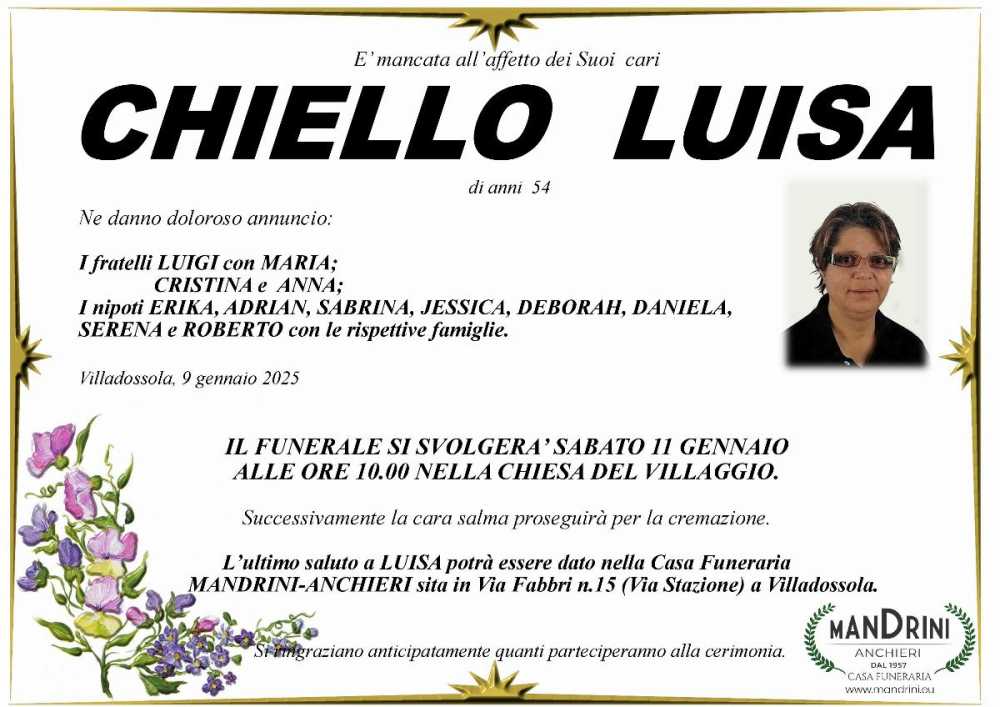 E' mancata all'affetto dei Suoi cari

CHIELLO LUISA

di anni 54

Ne danno doloroso annuncio:

I fratelli LUIGI con MARIA;
CRISTINA e ANNA;
I nipoti ERIKA, ADRIAN, SABRINA, JESSICA, DEBORAH, DANIELA, SERENA e ROBERTO con le rispettive famiglie.

Villadossola, 9 gennaio 2025

IL FUNERALE SI SVOLGERA' SABATO 11 GENNAIO ALLE ORE 10.00 NELLA CHIESA DEL VILLAGGIO.

Successivamente la cara salma proseguirà per la cremazione.

L'ultimo saluto a LUISA potrà essere dato nella Casa Funeraria MANDRINI-ANCHIERI sita in Via Fabbri n.15 (Via Stazione) a Villadossola.

Si ringraziano anticipatamente quanti parteciperanno alla cerimonia.

MANDRINI
ANCHIERI
DAL 1957
CASA FUNERARIA
www.mandrini.eu